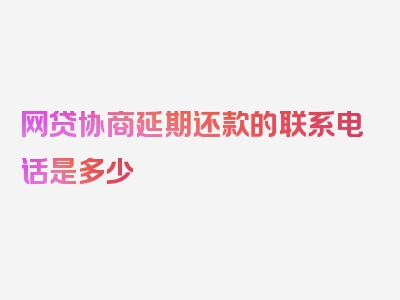 网贷协商延期还款的联系电话是多少